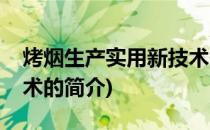 烤烟生产实用新技术
术的简介)